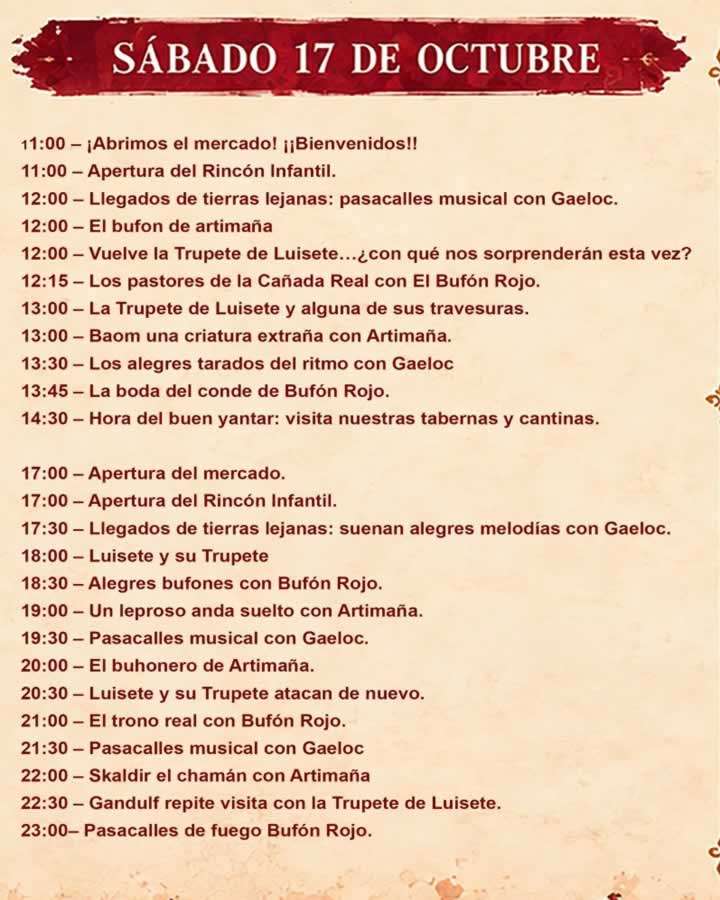 SÁBADO 17 DE OCTUBRE

11:00 – ¡Abrimos el mercado! ¡¡Bienvenidos!!
11:00 – Apertura del Rincón Infantil.
12:00 – Llegados de tierras lejanas: pasacalles musical con Gaeloc.
12:00 – El bufon de artimaña
12:00 – Vuelve la Trupete de Luisete…¿con qué nos sorprenderán esta vez?
12:15 – Los pastores de la Cañada Real con El Bufón Rojo.
13:00 – La Trupete de Luisete y alguna de sus travesuras.
13:00 – Baom una criatura extraña con Artimaña.
13:30 – Los alegres tarados del ritmo con Gaeloc
13:45 – La boda del conde de Bufón Rojo.
14:30 – Hora del buen yantar: visita nuestras tabernas y cantinas.

17:00 – Apertura del mercado.
17:00 – Apertura del Rincón Infantil.
17:30 – Llegados de tierras lejanas: suenan alegres melodías con Gaeloc.
18:00 – Luisete y su Trupete
18:30 – Alegres bufones con Bufón Rojo.
19:00 – Un leproso anda suelto con Artimaña.
19:30 – Pasacalles musical con Gaeloc.
20:00 – El buhonero de Artimaña.
20:30 – Luisete y su Trupete atacan de nuevo.
21:00 – El trono real con Bufón Rojo.
21:30 – Pasacalles musical con Gaeloc
22:00 – Skaldir el chamán con Artimaña
22:30 – Gandulf repite visita con la Trupete de Luisete.
23:00– Pasacalles de fuego Bufón Rojo.